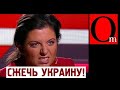 Om

СЖЕЧЬ УКРАИНУ!